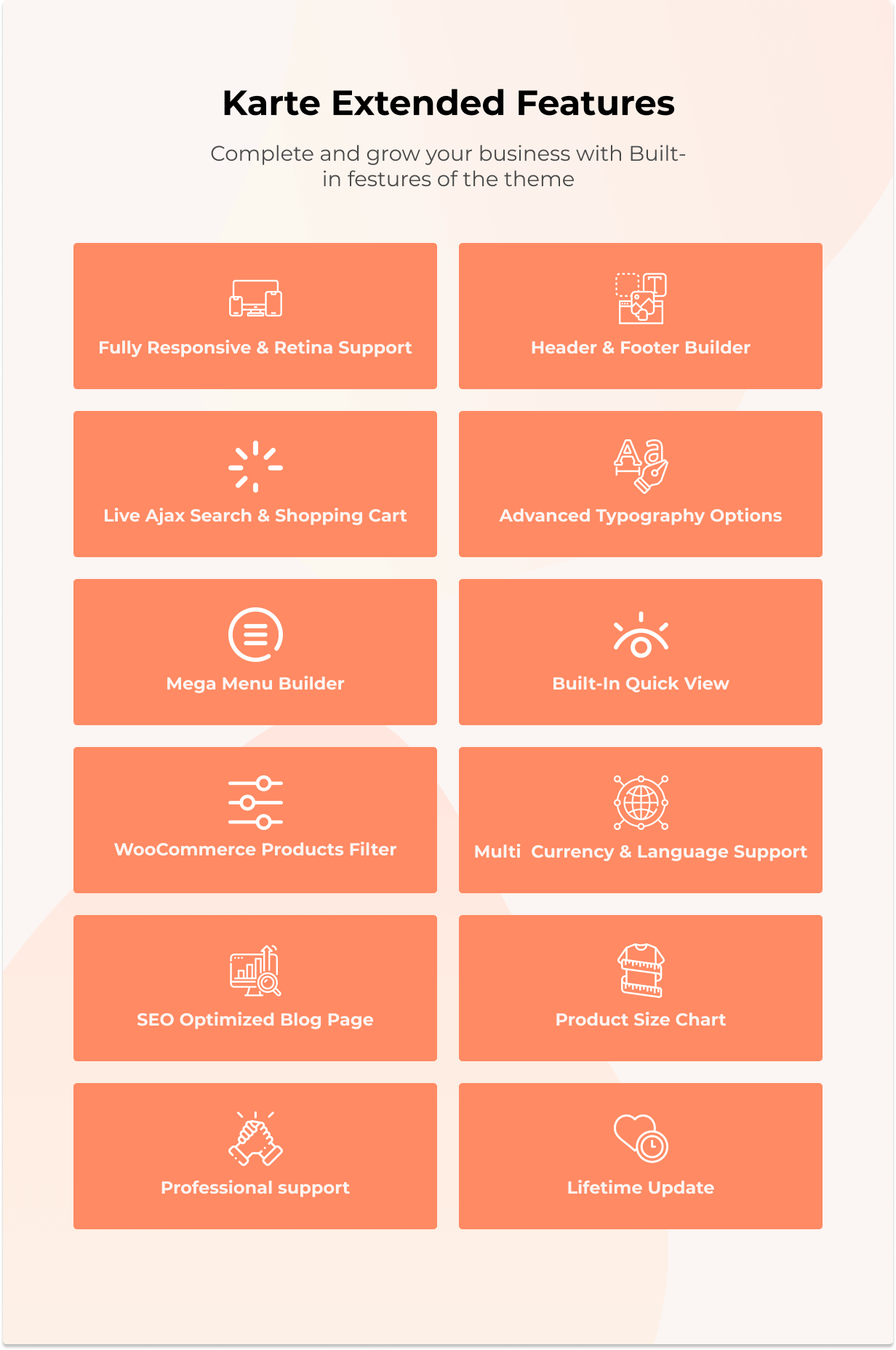 Karte Extended Features

Complete and grow your business with Built-in festures of the theme

Fully Responsive & Retina Support

Header & Footer Builder

Live Ajax Search & Shopping Cart

Advanced Typography Options

Mega Menu Builder

Built-In Quick View

WooCommerce Products Filter

Multi Currency & Language Support

SEO Optimized Blog Page

Product Size Chart

Professional support

Lifetime Update